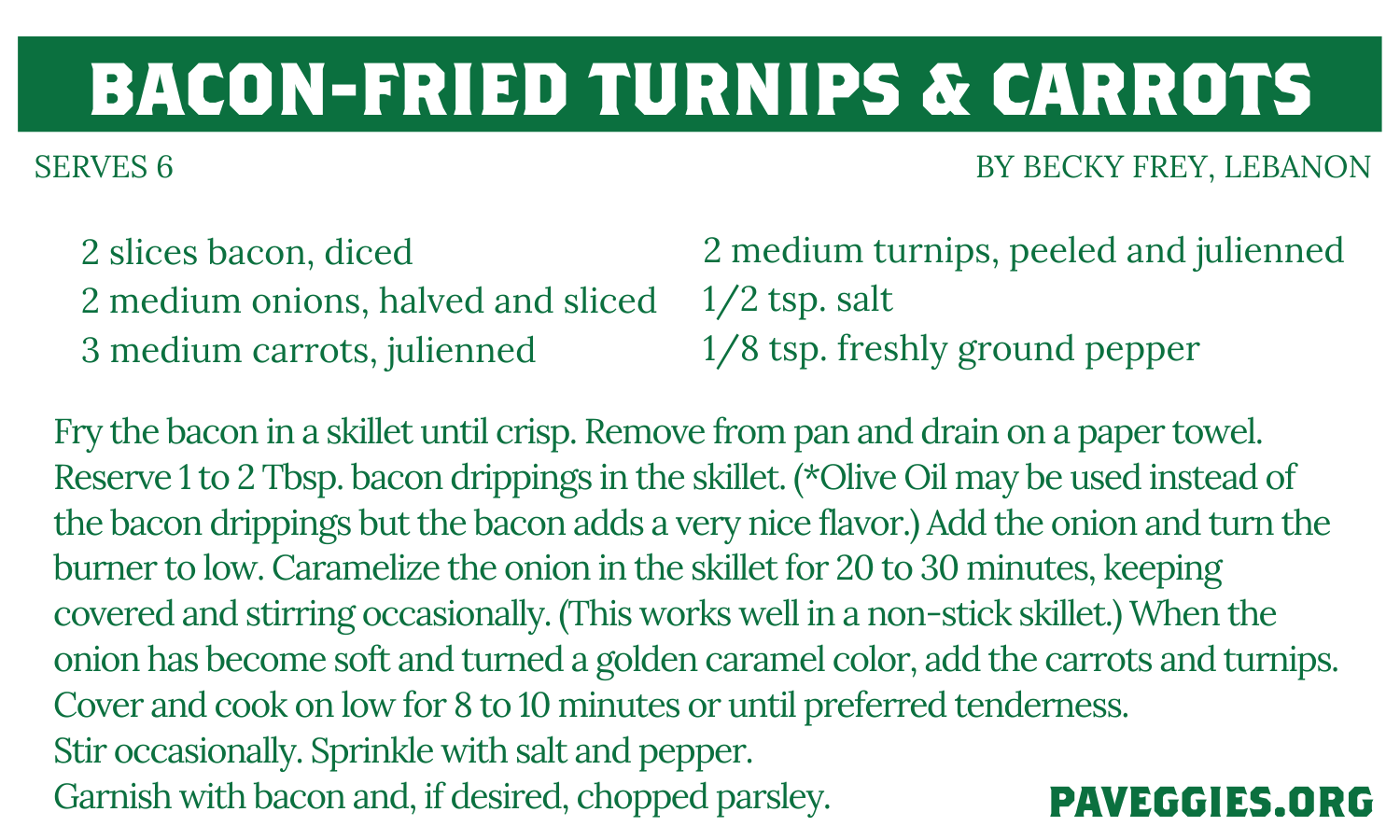 BACON-FRIED TURNIPS & CARROTS

SERVES 6

BY BECKY FREY, LEBANON

2 slices bacon, diced
2 medium onions, halved and sliced
3 medium carrots, julienned

2 medium turnips, peeled and julienned
1/2 tsp. salt
1/8 tsp. freshly ground pepper

Fry the bacon in a skillet until crisp. Remove from pan and drain on a paper towel. Reserve 1 to 2 Tbsp. bacon drippings in the skillet. (*Olive Oil may be used instead of the bacon drippings but the bacon adds a very nice flavor.) Add the onion and turn the burner to low. Caramelize the onion in the skillet for 20 to 30 minutes, keeping covered and stirring occasionally. (This works well in a non-stick skillet.) When the onion has become soft and turned a golden caramel color, add the carrots and turnips. Cover and cook on low for 8 to 10 minutes or until preferred tenderness.
Stir occasionally. Sprinkle with salt and pepper.
Garnish with bacon and, if desired, chopped parsley.

PAVEGGIES.ORG